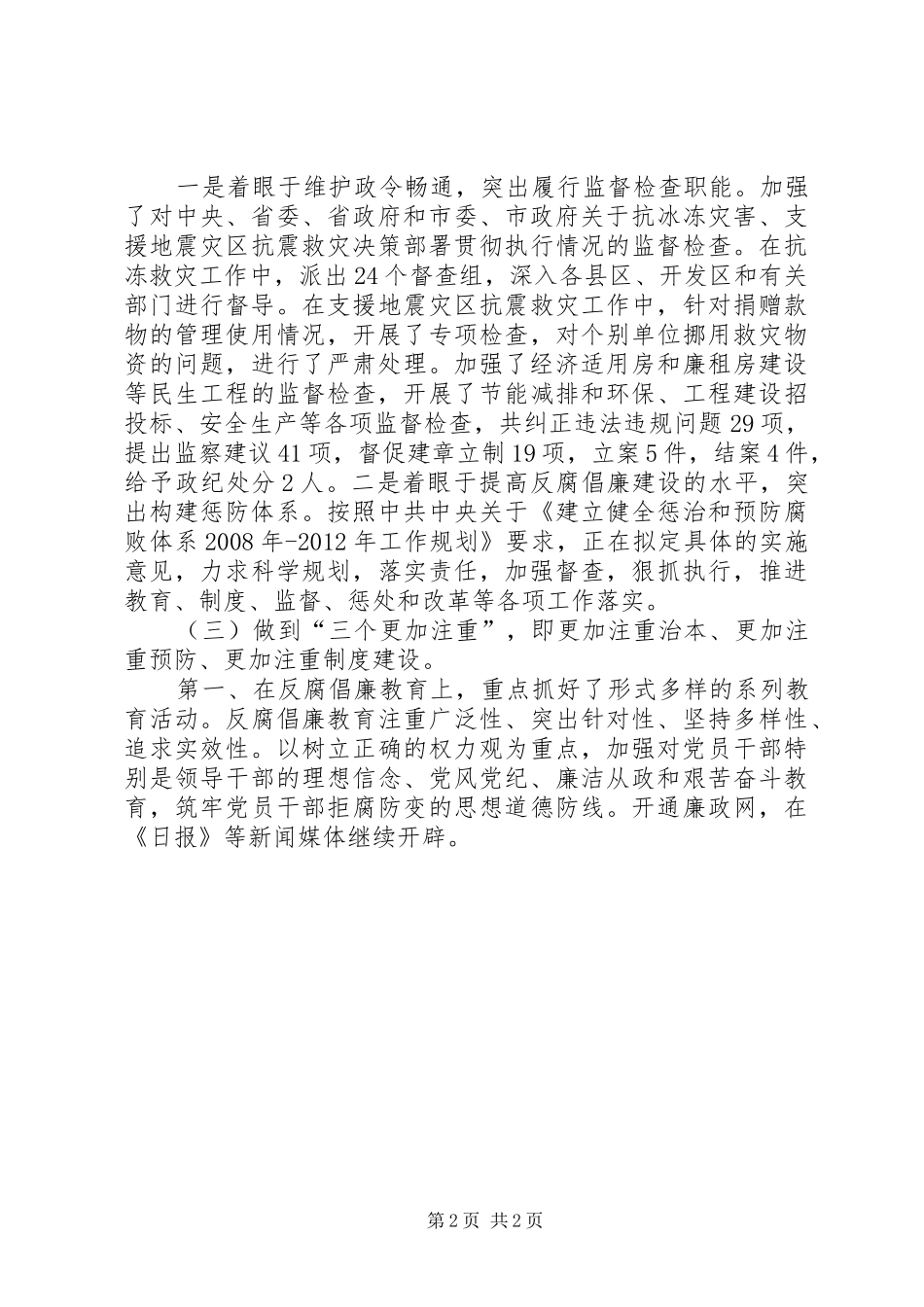 一是着眼于维护政令畅通，突出履行监督检查职能。加强了对中央、省委、省政府和市委、市政府关于抗冰冻灾害、支援地震灾区抗震救灾决策部署贯彻执行情况的监督检查。在抗冻救灾工作中，派出24个督查组，深入各县区、开发区和有关部门进行督导。在支援地震灾区抗震救灾工作中，针对捐赠款物的管理使用情况，开展了专项检查，对个别单位挪用救灾物资的问题，进行了严肃处理。加强了经济适用房和廉租房建设等民生工程的监督检查，开展了节能减排和环保、工程建设招投标、安全生产等各项监督检查，共纠正违法违规问题29项，提出监察建议41项，督促建章立制19项，立案5件，结案4件，给予政纪处分2人。二是着眼于提高反腐倡廉建设的水平，突出构建惩防体系。按照中共中央关于《建立健全惩治和预防腐败体系2008年-2012年工作规划》要求，正在拟定具体的实施意见，力求科学规划，落实责任，加强督查，狠抓执行，推进教育、制度、监督、惩处和改革等各项工作落实。

（三）做到“三个更加注重”，即更加注重治本、更加注重预防、更加注重制度建设。

第一、在反腐倡廉教育上，重点抓好了形式多样的系列教育活动。反腐倡廉教育注重广泛性、突出针对性、坚持多样性、追求实效性。以树立正确的权力观为重点，加强对党员干部特别是领导干部的理想信念、党风党纪、廉洁从政和艰苦奋斗教育，筑牢党员干部拒腐防变的思想道德防线。开通廉政网，在《日报》等新闻媒体继续开辟。

第2页 共2页